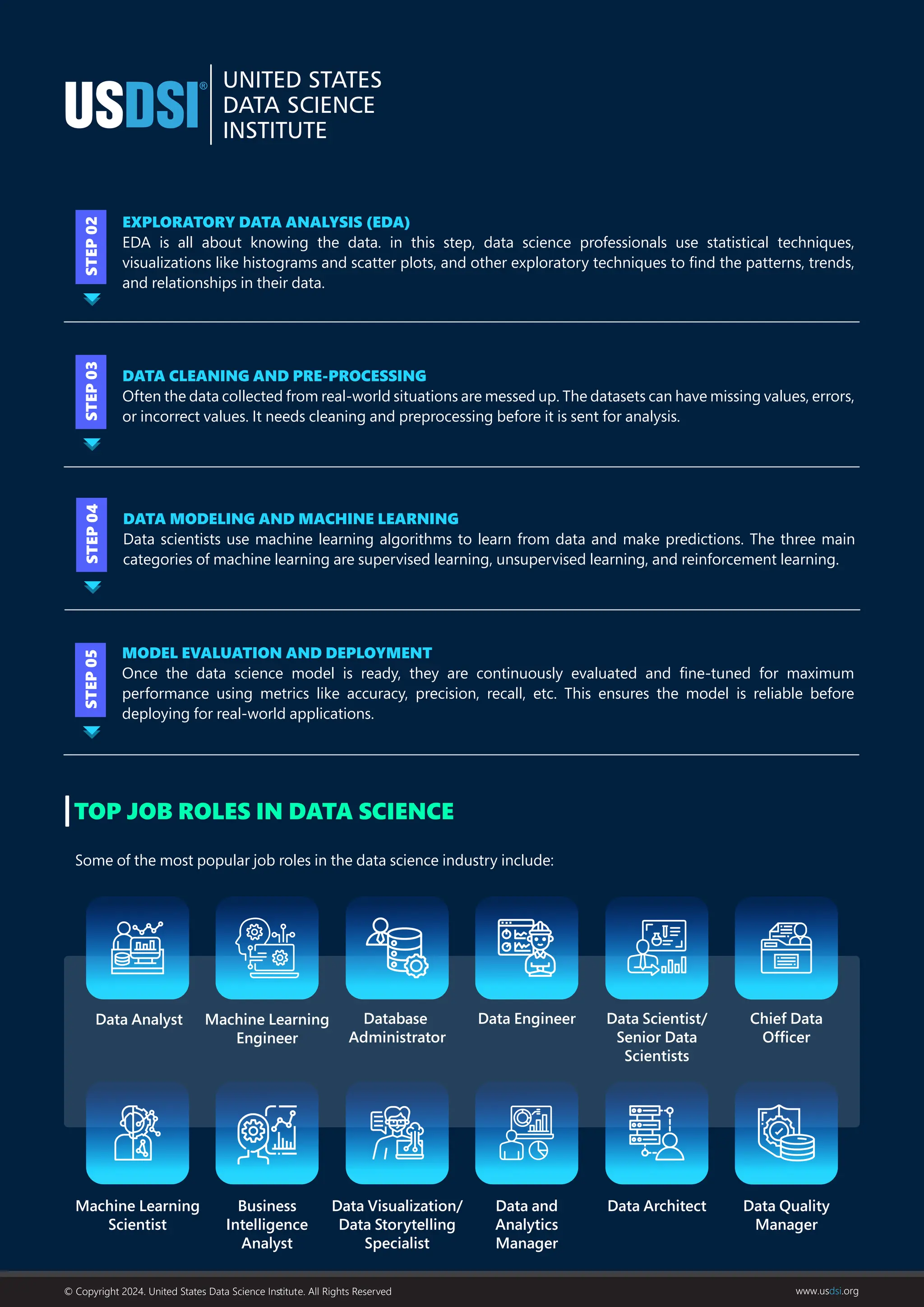 USDSI® UNITED STATES DATA SCIENCE INSTITUTE

STEP 02

EXPLORATORY DATA ANALYSIS (EDA)
EDA is all about knowing the data. in this step, data science professionals use statistical techniques, visualizations like histograms and scatter plots, and other exploratory techniques to find the patterns, trends, and relationships in their data.

STEP 03

DATA CLEANING AND PRE-PROCESSING
Often the data collected from real-world situations are messed up. The datasets can have missing values, errors, or incorrect values. It needs cleaning and preprocessing before it is sent for analysis.

STEP 04

DATA MODELING AND MACHINE LEARNING
Data scientists use machine learning algorithms to learn from data and make predictions. The three main categories of machine learning are supervised learning, unsupervised learning, and reinforcement learning.

STEP 05

MODEL EVALUATION AND DEPLOYMENT
Once the data science model is ready, they are continuously evaluated and fine-tuned for maximum performance using metrics like accuracy, precision, recall, etc. This ensures the model is reliable before deploying for real-world applications.

TOP JOB ROLES IN DATA SCIENCE

Some of the most popular job roles in the data science industry include:

Data Analyst

Machine Learning Engineer

Database Administrator

Data Engineer

Data Scientist/ Senior Data Scientists

Chief Data Officer

Machine Learning Scientist

Business Intelligence Analyst

Data Visualization/ Data Storytelling Specialist

Data and Analytics Manager

Data Architect

Data Quality Manager

© Copyright 2024. United States Data Science Institute. All Rights Reserved

www.usdsi.org